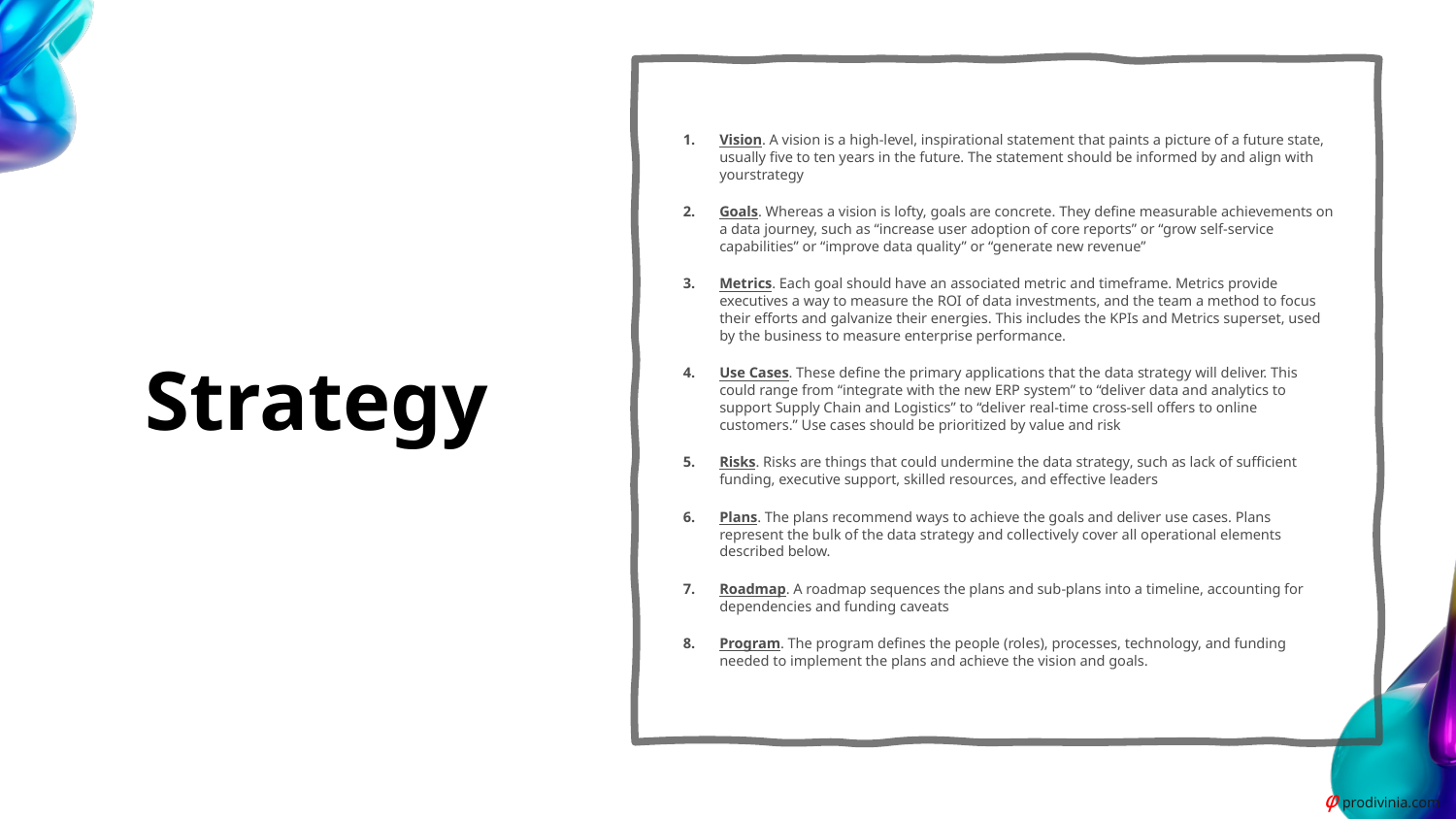 Strategy

1. Vision. A vision is a high-level, inspirational statement that paints a picture of a future state, usually five to ten years in the future. The statement should be informed by and align with yourstrategy

2. Goals. Whereas a vision is lofty, goals are concrete. They define measurable achievements on a data journey, such as “increase user adoption of core reports” or “grow self-service capabilities” or “improve data quality” or “generate new revenue”

3. Metrics. Each goal should have an associated metric and timeframe. Metrics provide executives a way to measure the ROI of data investments, and the team a method to focus their efforts and galvanize their energies. This includes the KPIs and Metrics superset, used by the business to measure enterprise performance.

4. Use Cases. These define the primary applications that the data strategy will deliver. This could range from “integrate with the new ERP system” to “deliver data and analytics to support Supply Chain and Logistics” to “deliver real-time cross-sell offers to online customers.” Use cases should be prioritized by value and risk

5. Risks. Risks are things that could undermine the data strategy, such as lack of sufficient funding, executive support, skilled resources, and effective leaders

6. Plans. The plans recommend ways to achieve the goals and deliver use cases. Plans represent the bulk of the data strategy and collectively cover all operational elements described below.

7. Roadmap. A roadmap sequences the plans and sub-plans into a timeline, accounting for dependencies and funding caveats

8. Program. The program defines the people (roles), processes, technology, and funding needed to implement the plans and achieve the vision and goals.

prodivinia.com